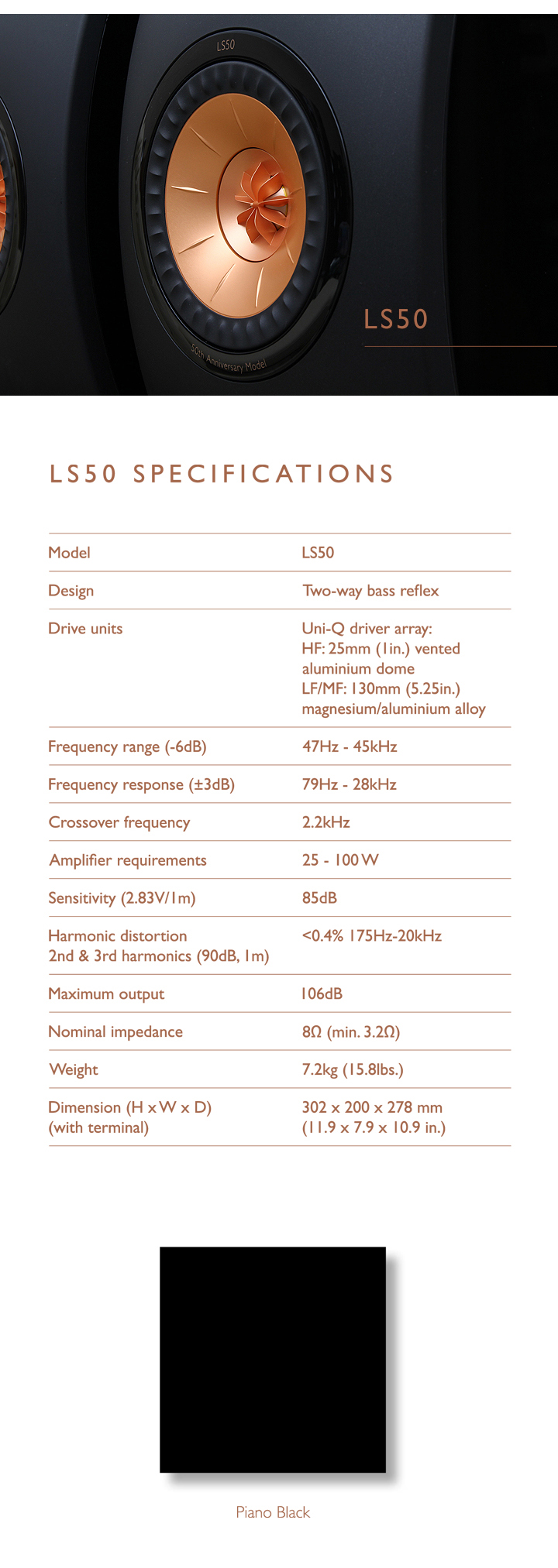 LS50

50th Anniversary Model

LS50

LS50 SPECIFICATIONS

| Model | LS50 |
|---|---|
| Design | Two-way bass reflex |
| Drive units | Uni-Q driver array: HF: 25mm (1in.) vented aluminium dome LF/MF: 130mm (5.25in.) magnesium/aluminium alloy |
| Frequency range (-6dB) | 47Hz - 45kHz |
| Frequency response (±3dB) | 79Hz - 28kHz |
| Crossover frequency | 2.2kHz |
| Amplifier requirements | 25 - 100 W |
| Sensitivity (2.83V/1m) | 85dB |
| Harmonic distortion 2nd & 3rd harmonics (90dB, 1m) | <0.4% 175Hz-20kHz |
| Maximum output | 106dB |
| Nominal impedance | 8Ω (min. 3.2Ω) |
| Weight | 7.2kg (15.8lbs.) |
| Dimension (H x W x D) (with terminal) | 302 x 200 x 278 mm (11.9 x 7.9 x 10.9 in.) |

Piano Black